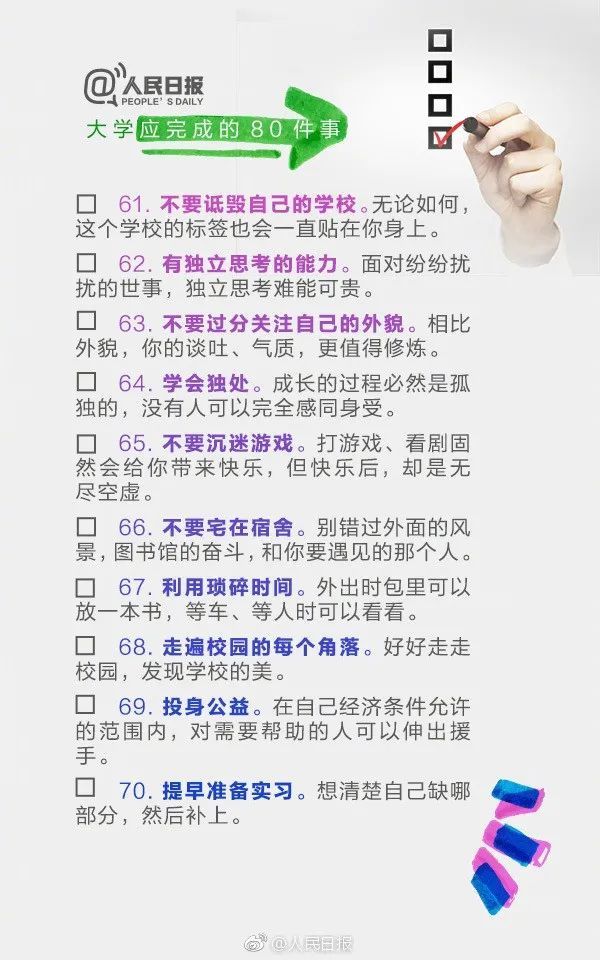 @人民日报
PEOPLE'S DAILY

大学应完成的80件事

☐ 61.不要诋毁自己的学校。无论如何，这个学校的标签也会一直贴在你身上。

☐ 62.有独立思考的能力。面对纷纷扰扰的世事，独立思考难能可贵。

☐ 63.不要过分关注自己的外貌。相比外貌，你的谈吐、气质，更值得修炼。

☐ 64.学会独处。成长的过程必然是孤独的，没有人可以完全感同身受。

☐ 65.不要沉迷游戏。打游戏、看剧固然会给你带来快乐，但快乐后，却是无尽空虚。

☐ 66.不要宅在宿舍。别错过外面的风景，图书馆的奋斗，和你要遇见的那个人。

☐ 67.利用琐碎时间。外出时包里可以放一本书，等车、等人时可以看看。

☐ 68.走遍校园的每个角落。好好走走校园，发现学校的美。

☐ 69.投身公益。在自己经济条件允许的范围内，对需要帮助的人可以伸出援手。

☐ 70.提早准备实习。想清楚自己缺哪部分，然后补上。

@人民日报